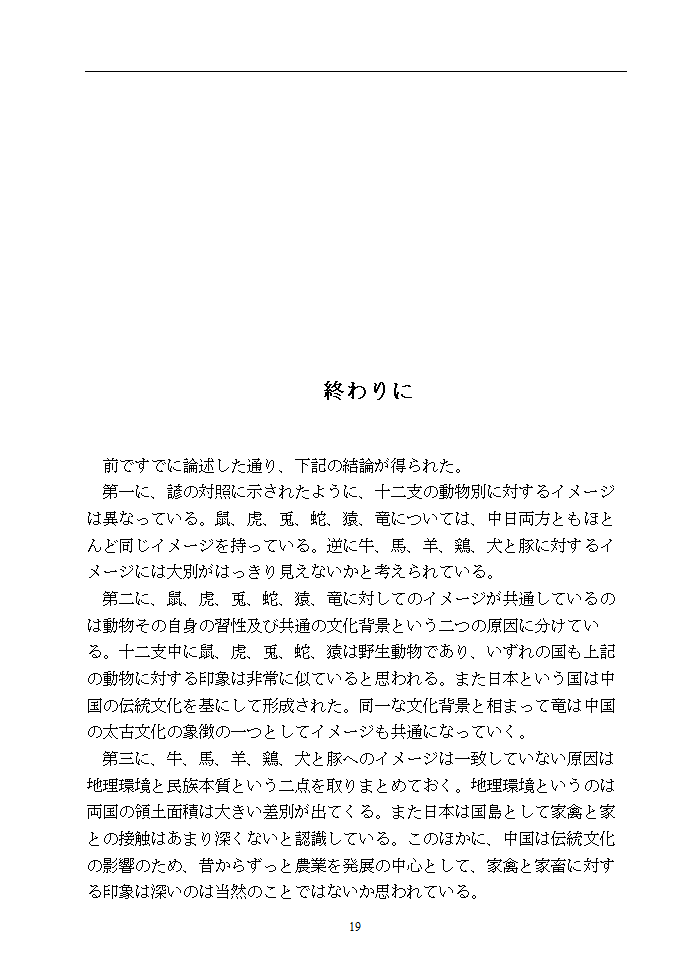 終わりに

前ですでに論述した通り、下記の結論が得られた。

第一に、諺の対照に示されたように、十二支の動物別に対するイメージは異なっている。鼠、虎、兎、蛇、猿、竜については、中日両方ともほとんど同じイメージを持っている。逆に牛、馬、羊、鶏、犬と豚に対するイメージには大別がはっきり見えないかと考えられている。

第二に、鼠、虎、兎、蛇、猿、竜に対してのイメージが共通しているのは動物その自身の習性及び共通の文化背景という二つの原因に分けている。十二支中に鼠、虎、兎、蛇、猿は野生動物であり、いずれの国も上記の動物に対する印象は非常に似ていると思われる。また日本という国は中国の伝統文化を基にして形成された。同一な文化背景と相まって竜は中国の太古文化の象徴の一つとしてイメージも共通になっていく。

第三に、牛、馬、羊、鶏、犬と豚へのイメージは一致していない原因は地理環境と民族本質という二点を取りまとめておく。地理環境というのは両国の領土面積は大きい差別が出てくる。また日本は国島として家禽と家との接触はあまり深くないと認識している。このほかに、中国は伝統文化の影響のため、昔からずっと農業を発展の中心として、家禽と家畜に対する印象は深いのは当然のことではないか思われている。

19